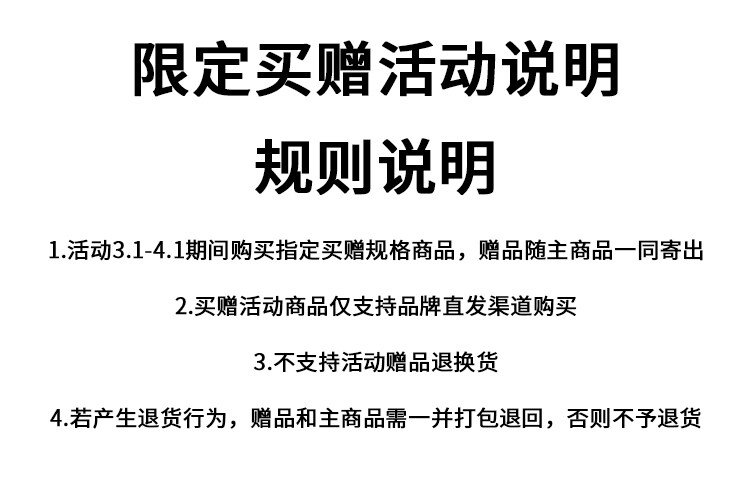 限定买赠活动说明

规则说明

1.活动3.1-4.1期间购买指定买赠规格商品，赠品随主商品一同寄出

2.买赠活动商品仅支持品牌直发渠道购买

3.不支持活动赠品退换货

4.若产生退货行为，赠品和主商品需一并打包退回，否则不予退货